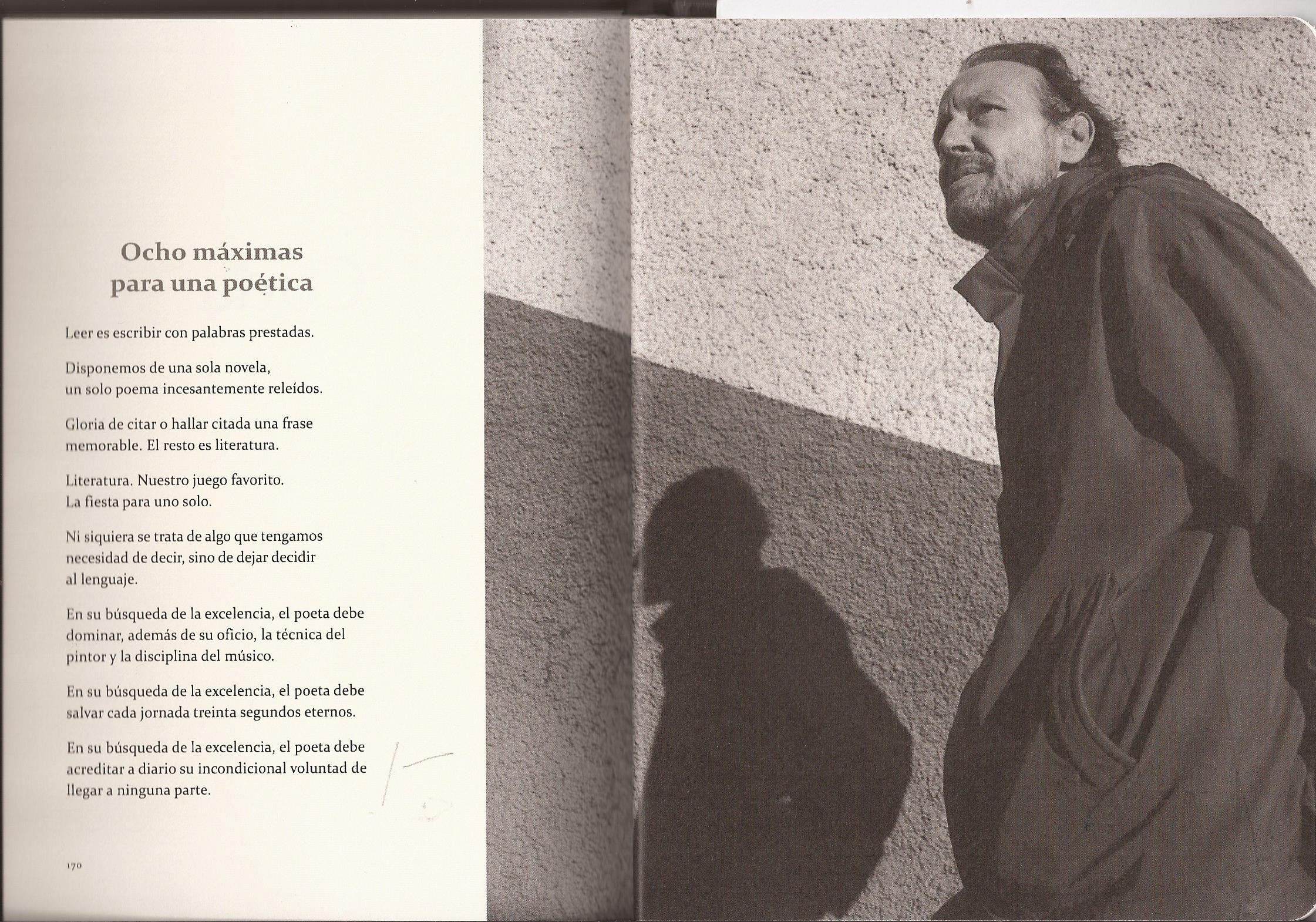 Ocho máximas para una poética

Leer es escribir con palabras prestadas.

Disponemos de una sola novela, un solo poema incesantemente releídos.

Gloria de citar o hallar citada una frase memorable. El resto es literatura.

Literatura. Nuestro juego favorito. La fiesta para uno solo.

Ni siquiera se trata de algo que tengamos necesidad de decir, sino de dejar decidir al lenguaje.

En su búsqueda de la excelencia, el poeta debe dominar, además de su oficio, la técnica del pintor y la disciplina del músico.

En su búsqueda de la excelencia, el poeta debe salvar cada jornada treinta segundos eternos.

En su búsqueda de la excelencia, el poeta debe acreditar a diario su incondicional voluntad de llegar a ninguna parte.

170